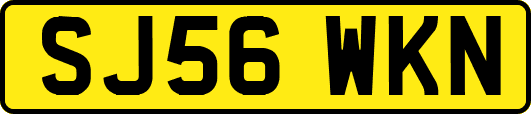 SJ56 WKN